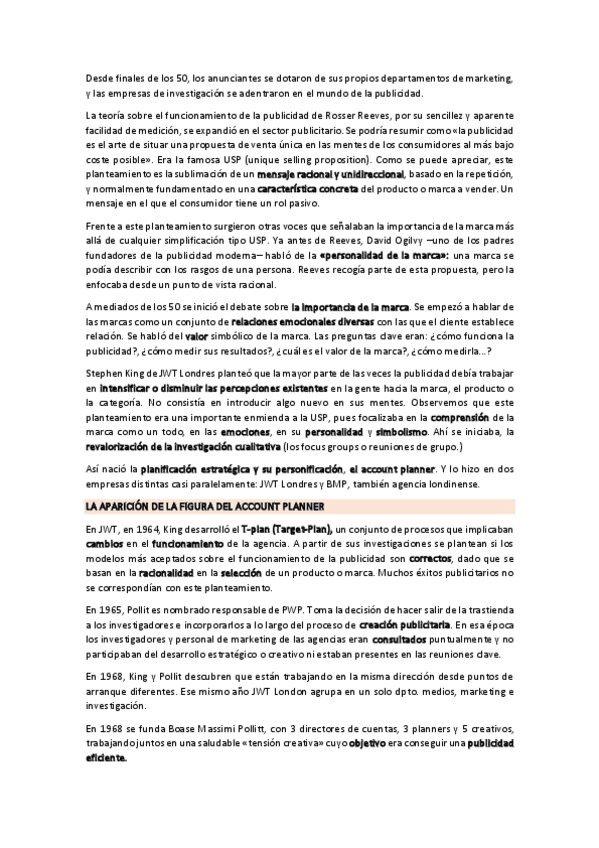 Desde finales de los 50, los anunciantes se dotaron de sus propios departamentos de marketing, y las empresas de investigación se adentraron en el mundo de la publicidad.

La teoría sobre el funcionamiento de la publicidad de Rosser Reeves, por su sencillez y aparente facilidad de medición, se expandió en el sector publicitario. Se podría resumir como «la publicidad es el arte de situar una propuesta de venta única en las mentes de los consumidores al más bajo coste posible». Era la famosa USP (unique selling proposition). Como se puede apreciar, este planteamiento es la sublimación de un mensaje racional y unidireccional, basado en la repetición, y normalmente fundamentado en una característica concreta del producto o marca a vender. Un mensaje en el que el consumidor tiene un rol pasivo.

Frente a este planteamiento surgieron otras voces que señalaban la importancia de la marca más allá de cualquier simplificación tipo USP. Ya antes de Reeves, David Ogilvy –uno de los padres fundadores de la publicidad moderna– habló de la «personalidad de la marca»: una marca se podía describir con los rasgos de una persona. Reeves recogía parte de esta propuesta, pero la enfocaba desde un punto de vista racional.

A mediados de los 50 se inició el debate sobre la importancia de la marca. Se empezó a hablar de las marcas como un conjunto de relaciones emocionales diversas con las que el cliente establece relación. Se habló del valor simbólico de la marca. Las preguntas clave eran: ¿cómo funciona la publicidad?, ¿cómo medir sus resultados?, ¿cuál es el valor de la marca?, ¿cómo medirla...?

Stephen King de JWT Londres planteó que la mayor parte de las veces la publicidad debía trabajar en intensificar o disminuir las percepciones existentes en la gente hacia la marca, el producto o la categoría. No consistía en introducir algo nuevo en sus mentes. Observemos que este planteamiento era una importante enmienda a la USP, pues focalizaba en la comprensión de la marca como un todo, en las emociones, en su personalidad y simbolismo. Ahí se iniciaba, la revalorización de la investigación cualitativa (los focus groups o reuniones de grupo.)

Así nació la planificación estratégica y su personificación, el account planner. Y lo hizo en dos empresas distintas casi paralelamente: JWT Londres y BMP, también agencia londinense.

LA APARICIÓN DE LA FIGURA DEL ACCOUNT PLANNER

En JWT, en 1964, King desarrolló el T-plan (Target-Plan), un conjunto de procesos que implicaban cambios en el funcionamiento de la agencia. A partir de sus investigaciones se plantean si los modelos más aceptados sobre el funcionamiento de la publicidad son correctos, dado que se basan en la racionalidad en la selección de un producto o marca. Muchos éxitos publicitarios no se correspondían con este planteamiento.

En 1965, Pollit es nombrado responsable de PWP. Toma la decisión de hacer salir de la trastienda a los investigadores e incorporarlos a lo largo del proceso de creación publicitaria. En esa época los investigadores y personal de marketing de las agencias eran consultados puntualmente y no participaban del desarrollo estratégico o creativo ni estaban presentes en las reuniones clave.

En 1968, King y Pollit descubren que están trabajando en la misma dirección desde puntos de arranque diferentes. Ese mismo año JWT London agrupa en un solo dpto. medios, marketing e investigación.

En 1968 se funda Boase Massimi Pollitt, con 3 directores de cuentas, 3 planners y 5 creativos, trabajando juntos en una saludable «tensión creativa» cuyo objetivo era conseguir una publicidad eficiente.